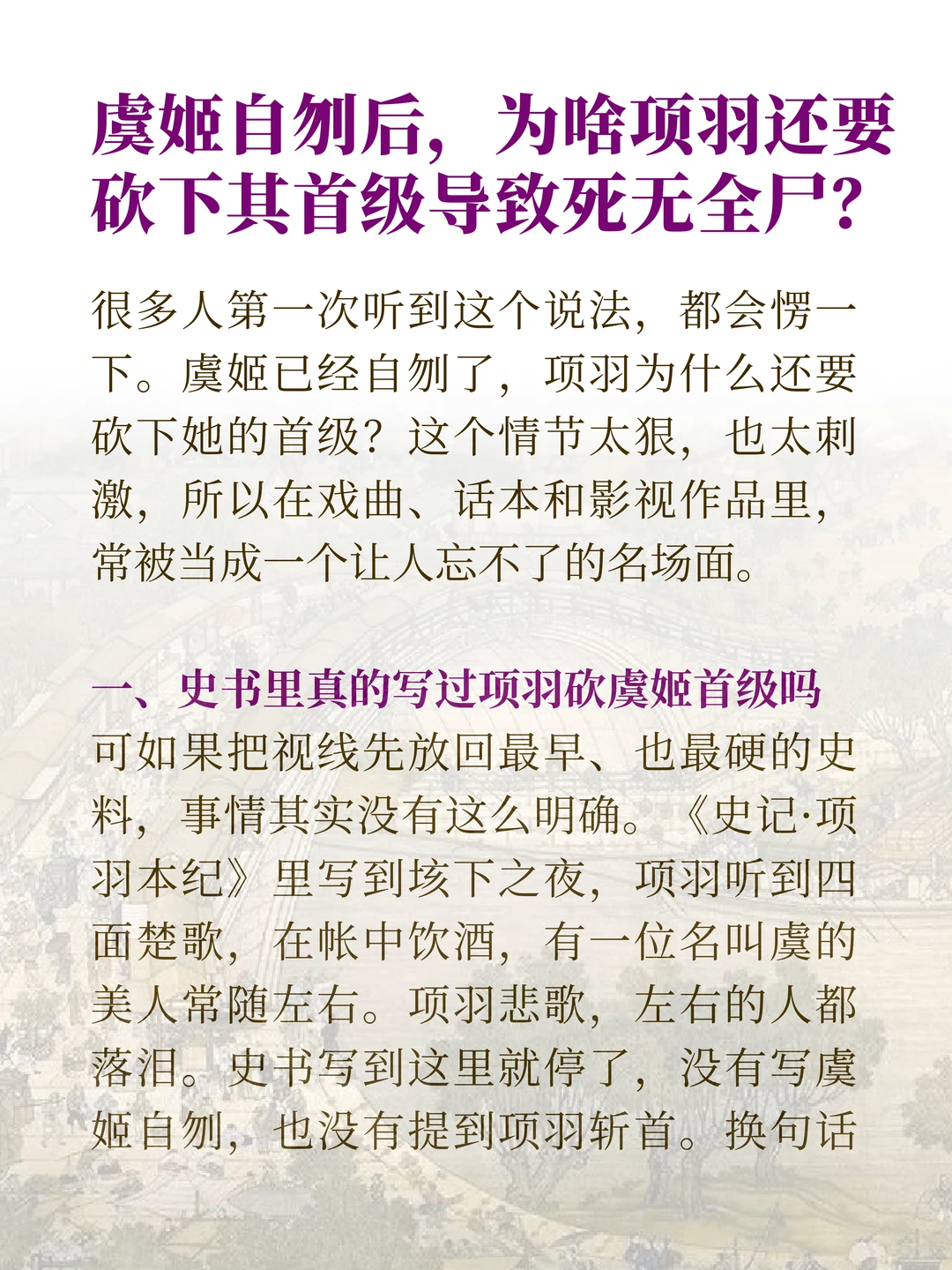 虞姬自刎后，为啥项羽还要砍下其首级导致死无全尸？

很多人第一次听到这个说法，都会愣一下。虞姬已经自刎了，项羽为什么还要砍下她的首级？这个情节太狠，也太刺激，所以在戏曲、话本和影视作品里，常被当成一个让人忘不了的名场面。

一、史书里真的写过项羽砍虞姬首级吗

可如果把视线先放回最早、也最硬的史料，事情其实没有这么明确。《史记·项羽本纪》里写到垓下之夜，项羽听到四面楚歌，在帐中饮酒，有一位名叫虞的美人常随左右。项羽悲歌，左右的人都落泪。史书写到这里就停了，没有写虞姬自刎，也没有提到项羽斩首。换句话